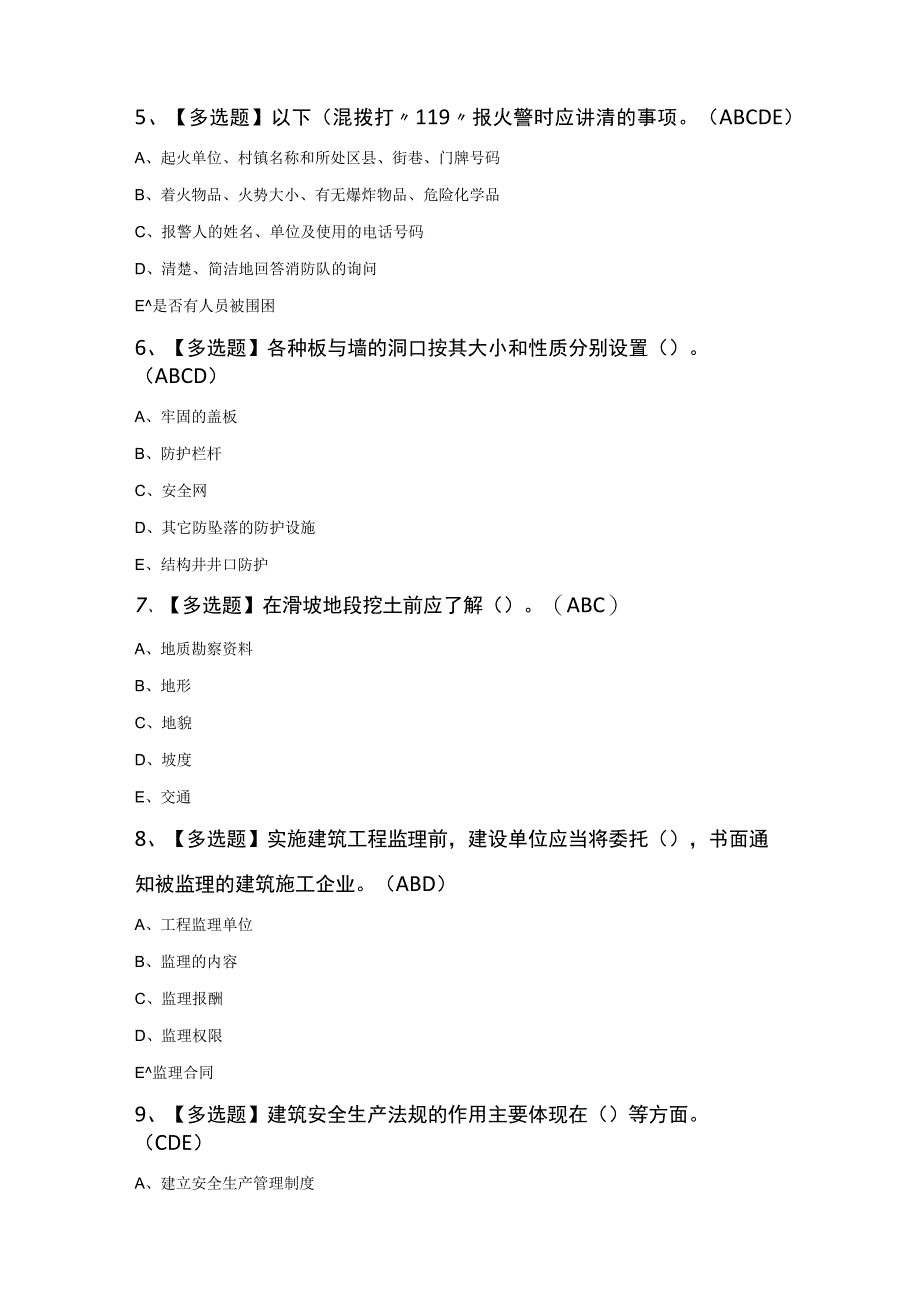 5、【多选题】以下（混拨打〃119〃报火警时应讲清的事项。（ABCDE）

A、起火单位、村镇名称和所处区县、街巷、门牌号码

B、着火物品、火势大小、有无爆炸物品、危险化学品

C、报警人的姓名、单位及使用的电话号码

D、清楚、简洁地回答消防队的询问

E^是否有人员被围困

6、【多选题】各种板与墙的洞口按其大小和性质分别设置（）。（ABCD）

A、牢固的盖板

B、防护栏杆

C、安全网

D、其它防坠落的防护设施

E、结构井井口防护

7、【多选题】在滑坡地段挖土前应了解（）。（ABC）

A、地质勘察资料

B、地形

C、地貌

D、坡度

E、交通

8、【多选题】实施建筑工程监理前，建设单位应当将委托（），书面通知被监理的建筑施工企业。（ABD）

A、工程监理单位

B、监理的内容

C、监理报酬

D、监理权限

E^监理合同

9、【多选题】建筑安全生产法规的作用主要体现在（）等方面。（CDE）

A、建立安全生产管理制度